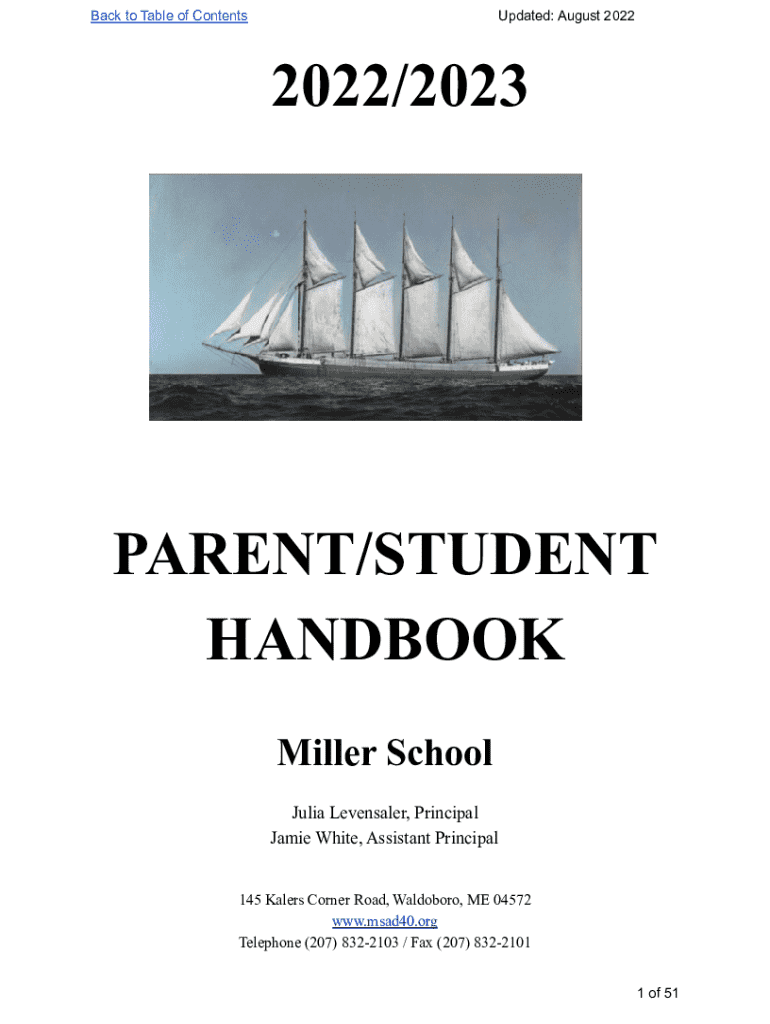 Back to Table of Contents
Updated: August 2022

2022/2023

PARENT/STUDENT HANDBOOK

Miller School

Julia Levensaler, Principal
Jamie White, Assistant Principal

145 Kalers Corner Road, Waldoboro, ME 04572
www.msad40.org
Telephone (207) 832-2103 / Fax (207) 832-2101

1 of 51